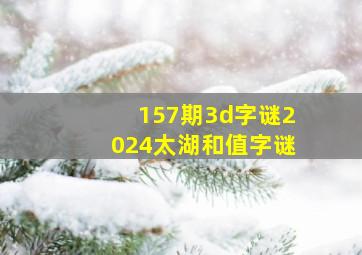 157期3d字谜2024太湖和值字谜